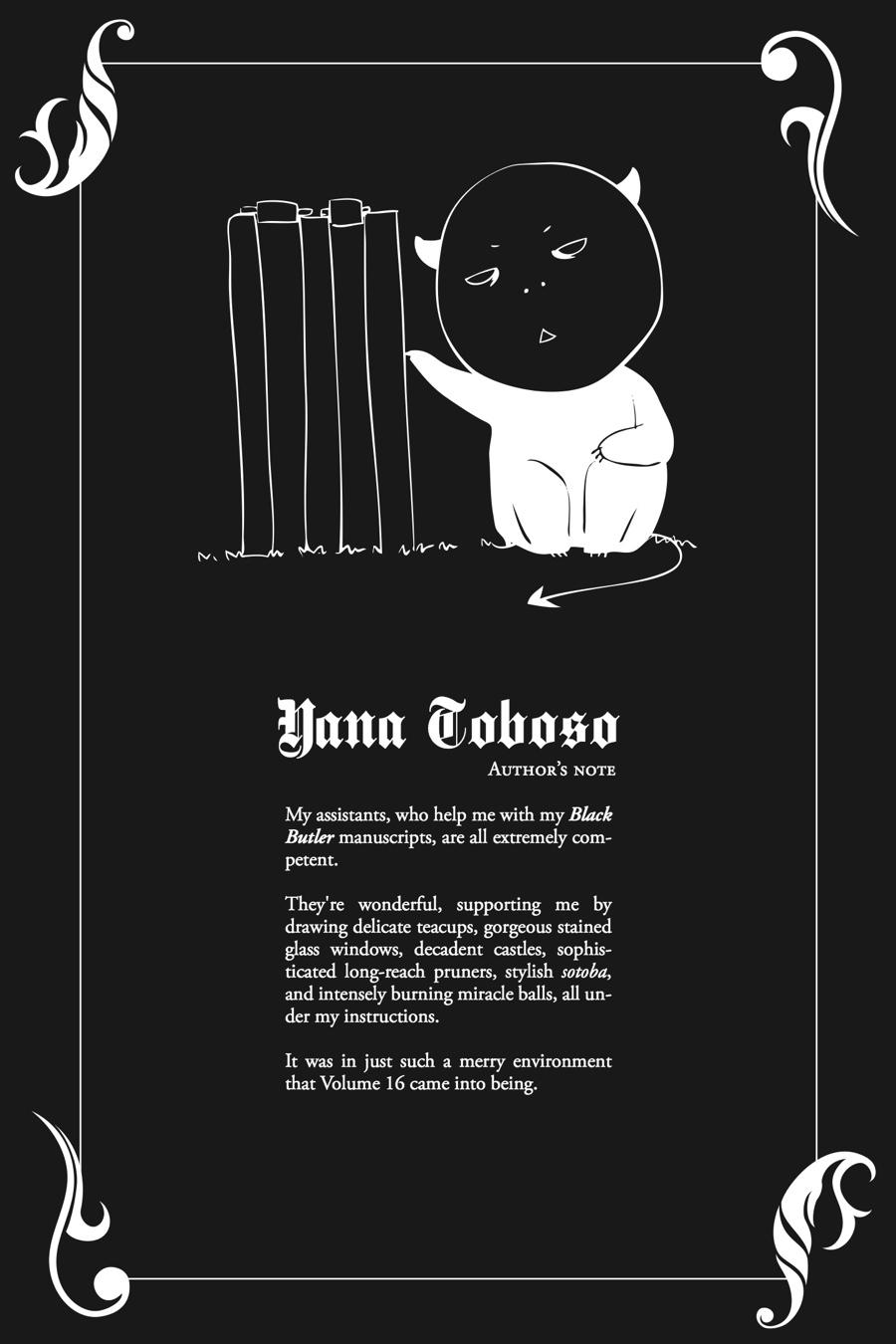 Yana Toboso
Author's note

My assistants, who help me with my Black Butler manuscripts, are all extremely competent.

They're wonderful, supporting me by drawing delicate teacups, gorgeous stained glass windows, decadent castles, sophisticated long-reach pruners, stylish sotoba, and intensely burning miracle balls, all under my instructions.

It was in just such a merry environment that Volume 16 came into being.